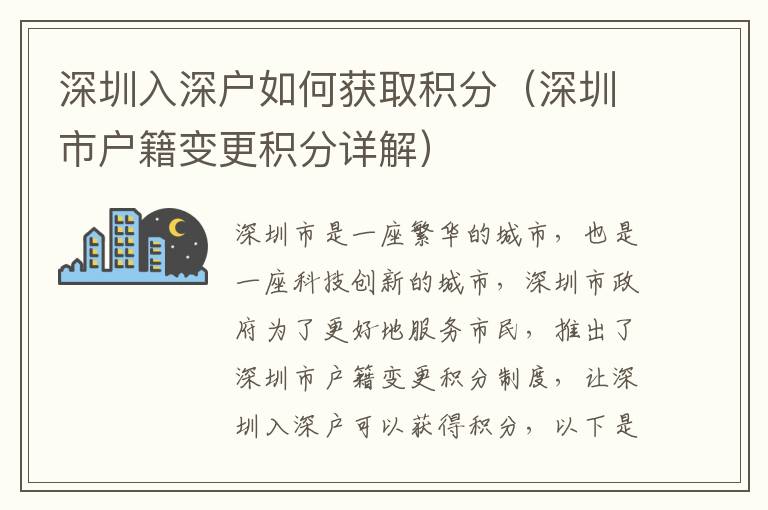 深圳入深户如何获取积分（深圳市户籍变更积分详解）

深圳市是一座繁华的城市，也是一座科技创新的城市，深圳市政府为了更好地服务市民，推出了深圳市户籍变更积分制度，让深圳入深户可以获得积分，以下是